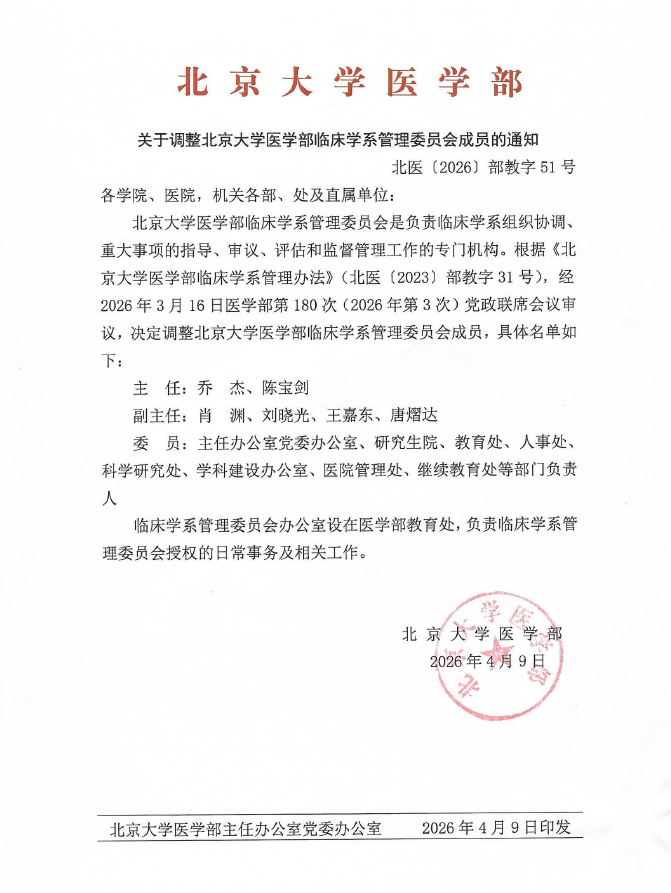 北京大学医学部

关于调整北京大学医学部临床学系管理委员会成员的通知

北医〔2026〕部教字51号

各学院、医院，机关各部、处及直属单位：

北京大学医学部临床学系管理委员会是负责临床学系组织协调、重大事项的指导、审议、评估和监督管理工作的专门机构。根据《北京大学医学部临床学系管理办法》（北医〔2023〕部教字31号），经2026年3月16日医学部第180次（2026年第3次）党政联席会议审议，决定调整北京大学医学部临床学系管理委员会成员，具体名单如下：

主 任：乔 杰、陈宝剑

副主任：肖 渊、刘晓光、王嘉东、唐熠达

委 员：主任办公室党委办公室、研究生院、教育处、人事处、科学研究处、学科建设办公室、医院管理处、继续教育处等部门负责人

临床学系管理委员会办公室设在医学部教育处，负责临床学系管理委员会授权的日常事务及相关工作。

北京大学医学部
2026年4月9日

北京大学医学部主任办公室党委办公室 2026年4月9日印发